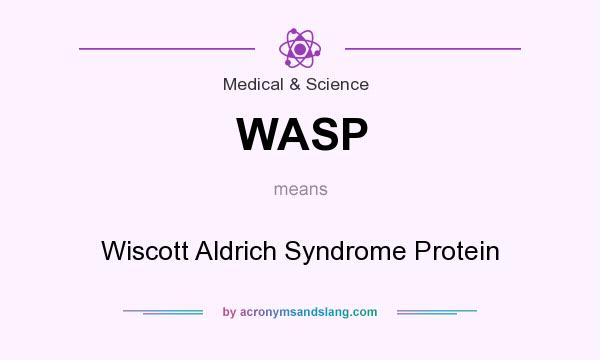 Medical & Science

WASP

means

Wiscott Aldrich Syndrome Protein

by acronymsandslang.com